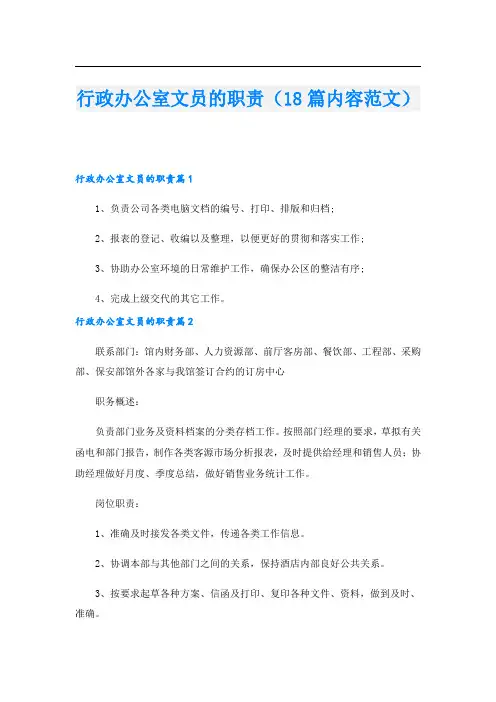 行政办公室文员的职责（18篇内容范文）

行政办公室文员的职责篇1

1、负责公司各类电脑文档的编号、打印、排版和归档；

2、报表的登记、收编以及整理，以便更好的贯彻和落实工作；

3、协助办公室环境的日常维护工作，确保办公区的整洁有序；

4、完成上级交代的其它工作。

行政办公室文员的职责篇2

联系部门：馆内财务部、人力资源部、前厅客房部、餐饮部、工程部、采购部、保安部馆外各家与我馆签订合约的订房中心

职务概述：

负责部门业务及资料档案的分类存档工作。按照部门经理的要求，草拟有关函电和部门报告，制作各类客源市场分析报表，及时提供给经理和销售人员；协助经理做好月度、季度总结，做好销售业务统计工作。

岗位职责：

1、准确及时接发各类文件，传递各类工作信息。

2、协调本部与其他部门之间的关系，保持酒店内部良好公共关系。

3、按要求起草各种方案、信函及打印、复印各种文件、资料，做到及时、准确。